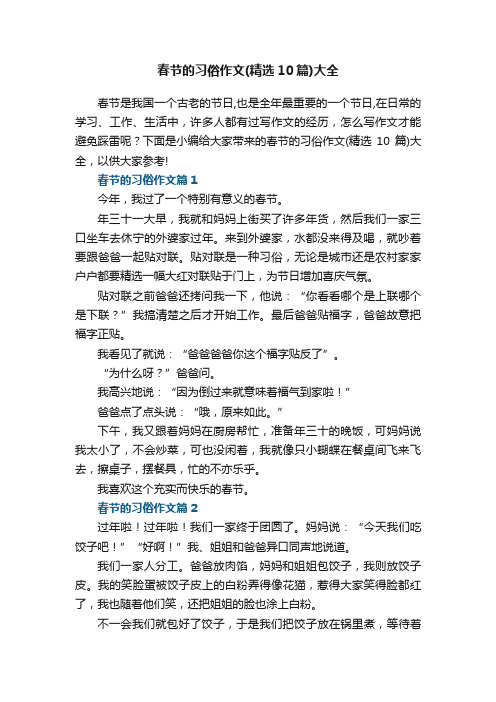 春节的习俗作文(精选10篇)大全

春节是我国一个古老的节日,也是全年最重要的一个节日,在日常的学习、工作、生活中，许多人都有过写作文的经历，怎么写作文才能避免踩雷呢？下面是小编给大家带来的春节的习俗作文(精选 10 篇)大全，以供大家参考!

春节的习俗作文篇1

今年，我过了一个特别有意义的春节。

年三十一大早，我就和妈妈上街买了许多年货，然后我们一家三口坐车去休宁的外婆家过年。来到外婆家，水都没来得及喝，就吵着要跟爸爸一起贴对联。贴对联是一种习俗，无论是城市还是农村家家户户都要精选一幅大红对联贴于门上，为节日增加喜庆气氛。

贴对联之前爸爸还拷问我一下，他说：“你看看哪个是上联哪个是下联？”我搞清楚之后才开始工作。最后爸爸贴福字，爸爸故意把福字正贴。

我看见了就说：“爸爸爸爸你这个福字贴反了”。

“为什么呀？”爸爸问。

我高兴地说：“因为倒过来就意味着福气到家啦！”

爸爸点了点头说：“哦，原来如此。”

下午，我又跟着妈妈在厨房帮忙，准备年三十的晚饭，可妈妈说我太小了，不会炒菜，可也没闲着，我就像只小蝴蝶在餐桌间飞来飞去，擦桌子，摆餐具，忙的不亦乐乎。

我喜欢这个充实而快乐的春节。

春节的习俗作文篇2

过年啦！过年啦！我们一家终于团圆了。妈妈说：“今天我们吃饺子吧！”“好啊！”我、姐姐和爸爸异口同声地说道。

我们一家人分工。爸爸放肉馅，妈妈和姐姐包饺子，我则放饺子皮。我的笑脸蛋被饺子皮上的白粉弄得像花猫，惹得大家笑得脸都红了，我也随着他们笑，还把姐姐的脸也涂上白粉。

不一会我们就包好了饺子，于是我们把饺子放在锅里煮，等待着